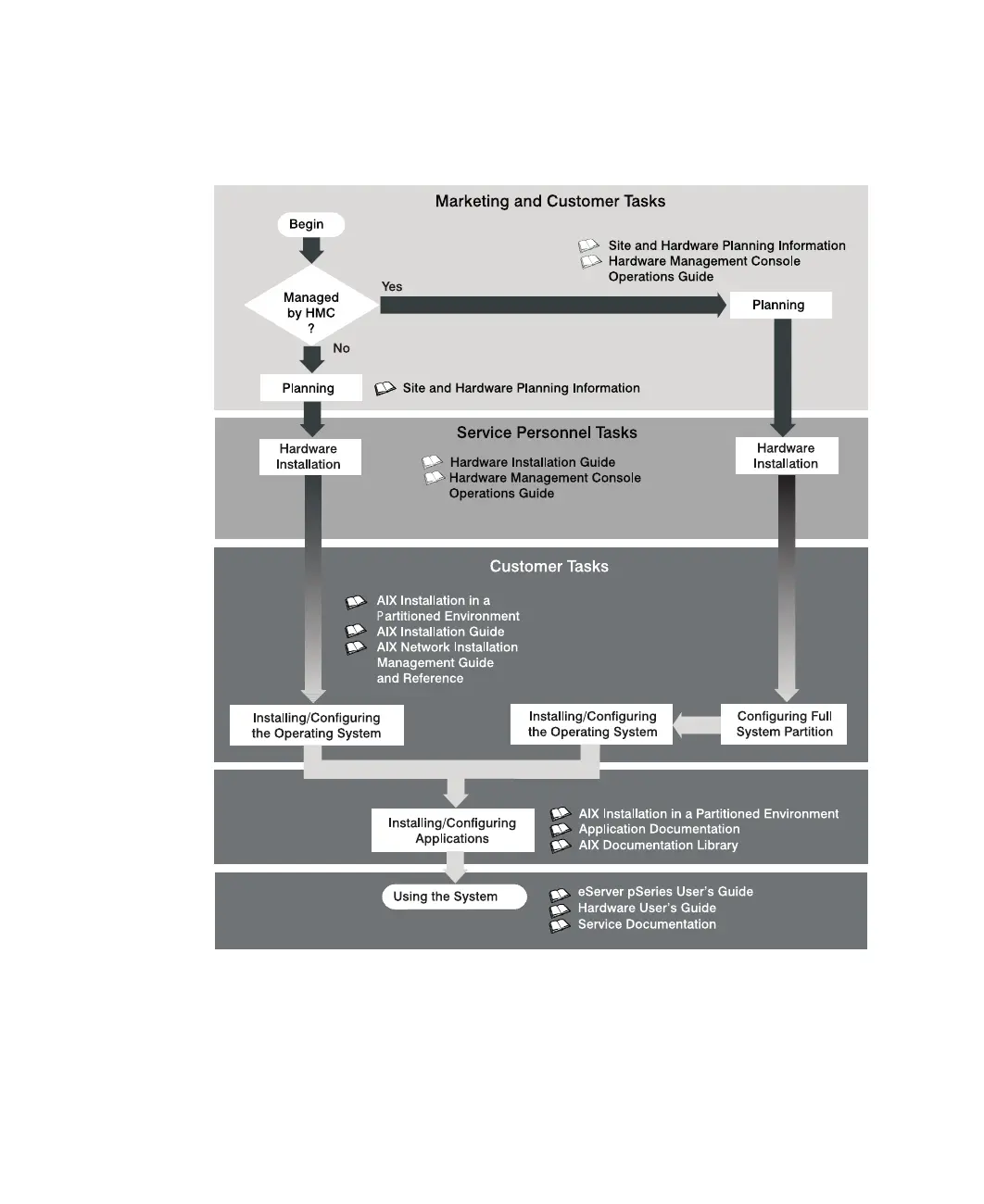 Marketing and Customer Tasks

Begin

Site and Hardware Planning Information
Hardware Management Console Operations Guide

Managed by HMC ?

Yes

Planning

No

Planning

Site and Hardware Planning Information

Service Personnel Tasks

Hardware Installation

Hardware Installation Guide
Hardware Management Console Operations Guide

Hardware Installation

Customer Tasks

AIX Installation in a Partitioned Environment
AIX Installation Guide
AIX Network Installation Management Guide and Reference

Installing/Configuring the Operating System

Installing/Configuring the Operating System

Configuring Full System Partition

Installing/Configuring Applications

AIX Installation in a Partitioned Environment
Application Documentation
AIX Documentation Library

Using the System

eServer pSeries User's Guide
Hardware User's Guide
Service Documentation